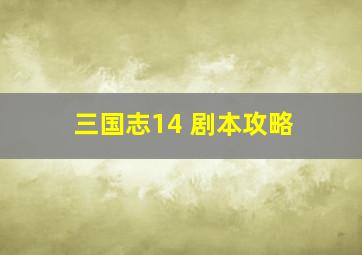 三国志14 剧本攻略